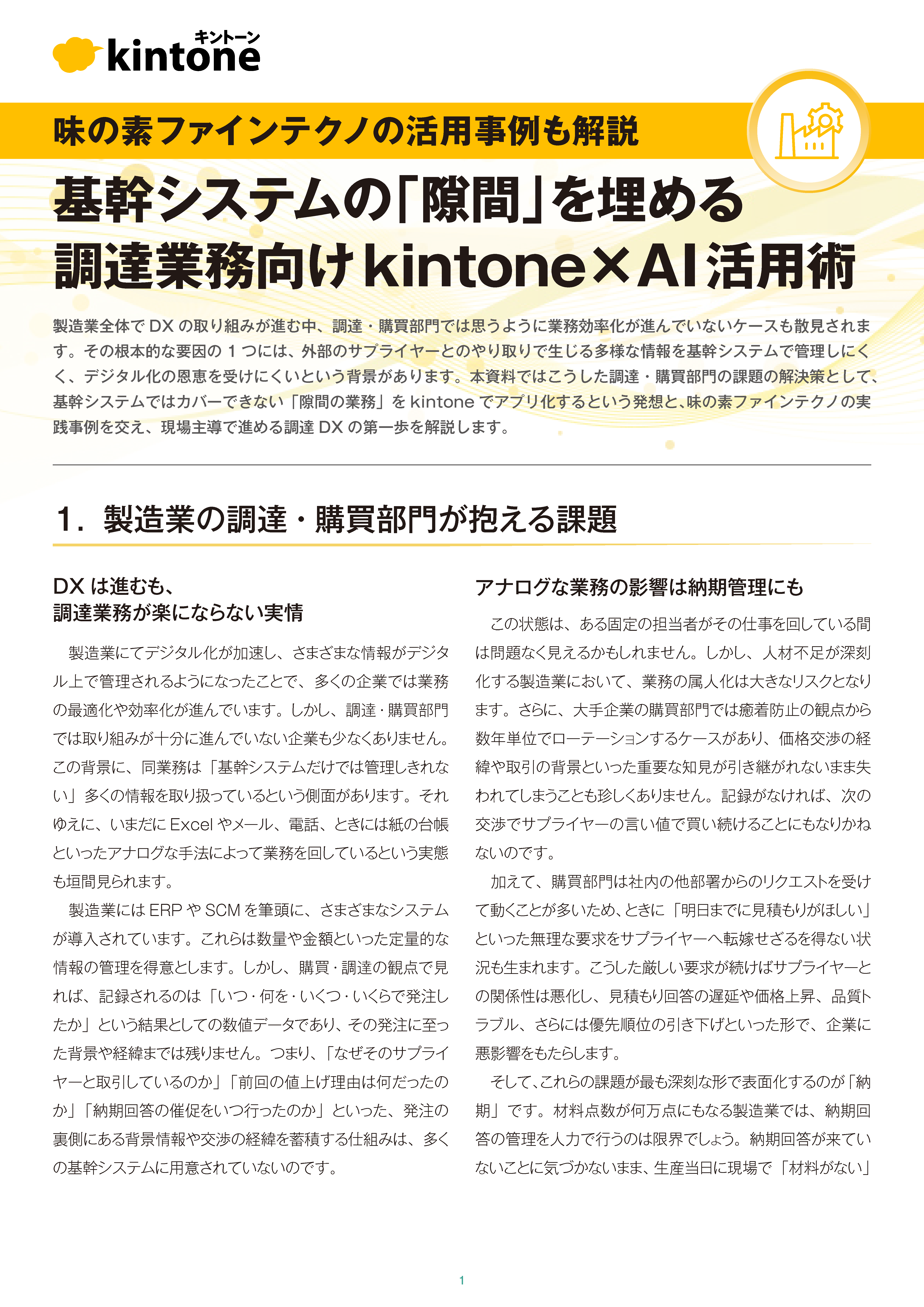 キントーン
kintone

味の素ファインテクノの活用事例も解説

基幹システムの「隙間」を埋める
調達業務向けkintone×AI活用術

製造業全体でDXの取り組みが進む中、調達・購買部門では思うように業務効率化が進んでいないケースも散見されます。その根本的な要因の1つには、外部のサプライヤーとのやり取りで生じる多様な情報を基幹システムで管理しにくく、デジタル化の恩恵を受けにくいという背景があります。本資料ではこうした調達・購買部門の課題の解決策として、基幹システムではカバーできない「隙間の業務」をkintoneでアプリ化するという発想と、味の素ファインテクノの実践事例を交え、現場主導で進める調達DXの第一歩を解説します。

1. 製造業の調達・購買部門が抱える課題

DXは進むも、
調達業務が楽にならない実情

製造業にてデジタル化が加速し、さまざまな情報がデジタル上で管理されるようになったことで、多くの企業では業務の最適化や効率化が進んでいます。しかし、調達・購買部門では取り組みが十分に進んでいない企業も少なくありません。この背景に、同業務は「基幹システムだけでは管理しきれない」多くの情報を取り扱っているという側面があります。それゆえに、いまだにExcelやメール、電話、ときには紙の台帳といったアナログな手法によって業務を回しているという実態も垣間見られます。

製造業にはERPやSCMを筆頭に、さまざまなシステムが導入されています。これらは数量や金額といった定量的な情報の管理を得意とします。しかし、購買・調達の観点で見れば、記録されるのは「いつ・何を・いくつ・いくらで発注したか」という結果としての数値データであり、その発注に至った背景や経緯までは残りません。つまり、「なぜそのサプライヤーと取引しているのか」「前回の値上げ理由は何だったのか」「納期回答の催促をいつ行ったのか」といった、発注の裏側にある背景情報や交渉の経緯を蓄積する仕組みは、多くの基幹システムに用意されていないのです。

アナログな業務の影響は納期管理にも

この状態は、ある固定の担当者がその仕事を回している間は問題なく見えるかもしれません。しかし、人材不足が深刻化する製造業において、業務の属人化は大きなリスクとなります。さらに、大手企業の購買部門では癒着防止の観点から数年単位でローテーションするケースがあり、価格交渉の経緯や取引の背景といった重要な知見が引き継がれないまま失われてしまうことも珍しくありません。記録がなければ、次の交渉でサプライヤーの言い値で買い続けることにもなりかねないのです。

加えて、購買部門は社内の他部署からのリクエストを受けて動くことが多いため、ときに「明日までに見積もりがほしい」といった無理な要求をサプライヤーへ転嫁せざるを得ない状況も生まれます。こうした厳しい要求が続けばサプライヤーとの関係性は悪化し、見積もり回答の遅延や価格上昇、品質トラブル、さらには優先順位の引き下げといった形で、企業に悪影響をもたらします。

そして、これらの課題が最も深刻な形で表面化するのが「納期」です。材料点数が何万点にもなる製造業では、納期回答の管理を人力で行うのは限界でしょう。納期回答が来ていないことに気づかないまま、生産当日に現場で「材料がない」

1